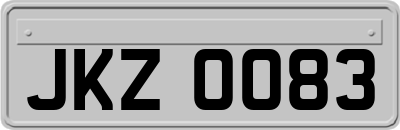 JKZ 0083